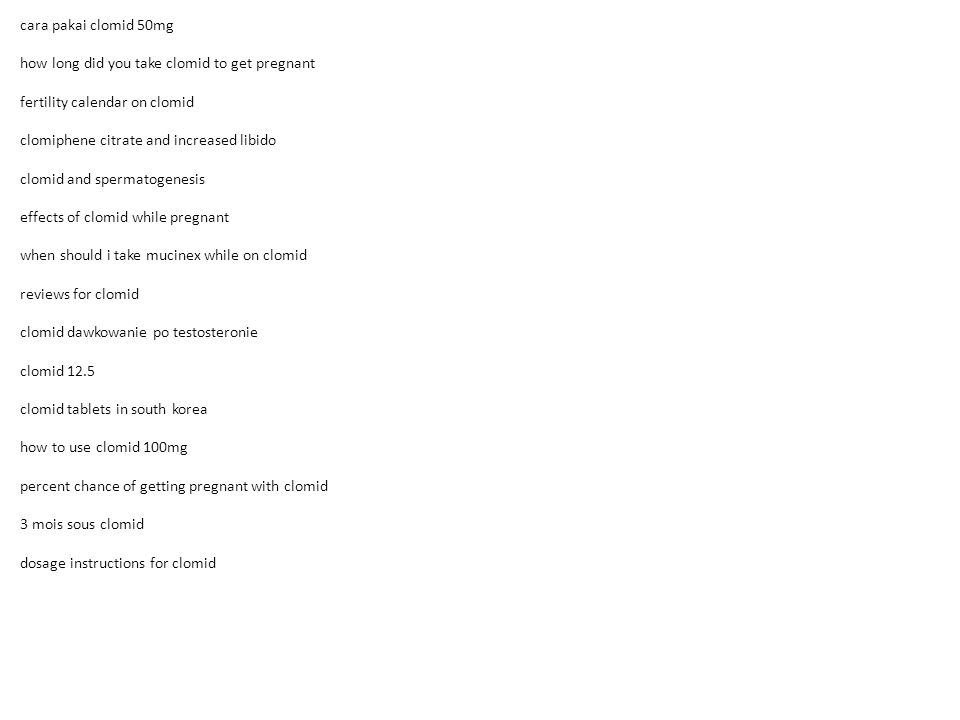 cara pakai clomid 50mg

how long did you take clomid to get pregnant

fertility calendar on clomid

clomiphene citrate and increased libido

clomid and spermatogenesis

effects of clomid while pregnant

when should i take mucinex while on clomid

reviews for clomid

clomid dawkowanie po testosteronie

clomid 12.5

clomid tablets in south korea

how to use clomid 100mg

percent chance of getting pregnant with clomid

3 mois sous clomid

dosage instructions for clomid